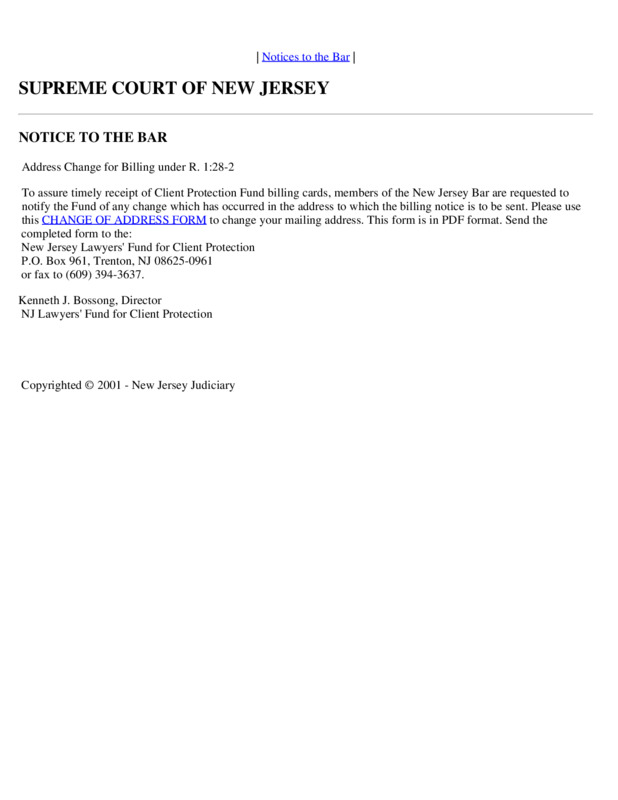 | Notices to the Bar |

SUPREME COURT OF NEW JERSEY

NOTICE TO THE BAR

Address Change for Billing under R. 1:28-2

To assure timely receipt of Client Protection Fund billing cards, members of the New Jersey Bar are requested to notify the Fund of any change which has occurred in the address to which the billing notice is to be sent. Please use this CHANGE OF ADDRESS FORM to change your mailing address. This form is in PDF format. Send the completed form to the:
New Jersey Lawyers' Fund for Client Protection
P.O. Box 961, Trenton, NJ 08625-0961
or fax to (609) 394-3637.

Kenneth J. Bossong, Director
NJ Lawyers' Fund for Client Protection

Copyrighted © 2001 - New Jersey Judiciary